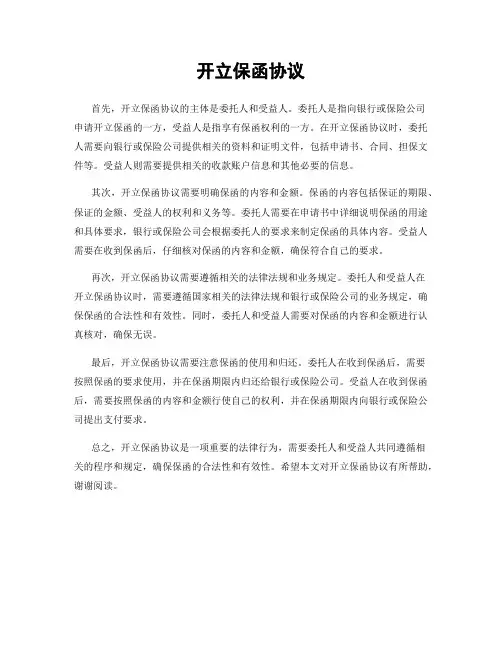 开立保函协议

首先，开立保函协议的主体是委托人和受益人。委托人是指向银行或保险公司申请开立保函的一方，受益人是指享有保函权利的一方。在开立保函协议时，委托人需要向银行或保险公司提供相关的资料和证明文件，包括申请书、合同、担保文件等。受益人则需要提供相关的收款账户信息和其他必要的信息。

其次，开立保函协议需要明确保函的内容和金额。保函的内容包括保证的期限、保证的金额、受益人的权利和义务等。委托人需要在申请书中详细说明保函的用途和具体要求，银行或保险公司会根据委托人的要求来制定保函的具体内容。受益人需要在收到保函后，仔细核对保函的内容和金额，确保符合自己的要求。

再次，开立保函协议需要遵循相关的法律法规和业务规定。委托人和受益人在开立保函协议时，需要遵循国家相关的法律法规和银行或保险公司的业务规定，确保保函的合法性和有效性。同时，委托人和受益人需要对保函的内容和金额进行认真核对，确保无误。

最后，开立保函协议需要注意保函的使用和归还。委托人在收到保函后，需要按照保函的要求使用，并在保函期限内归还给银行或保险公司。受益人在收到保函后，需要按照保函的内容和金额行使自己的权利，并在保函期限内向银行或保险公司提出支付要求。

总之，开立保函协议是一项重要的法律行为，需要委托人和受益人共同遵循相关的程序和规定，确保保函的合法性和有效性。希望本文对开立保函协议有所帮助，谢谢阅读。